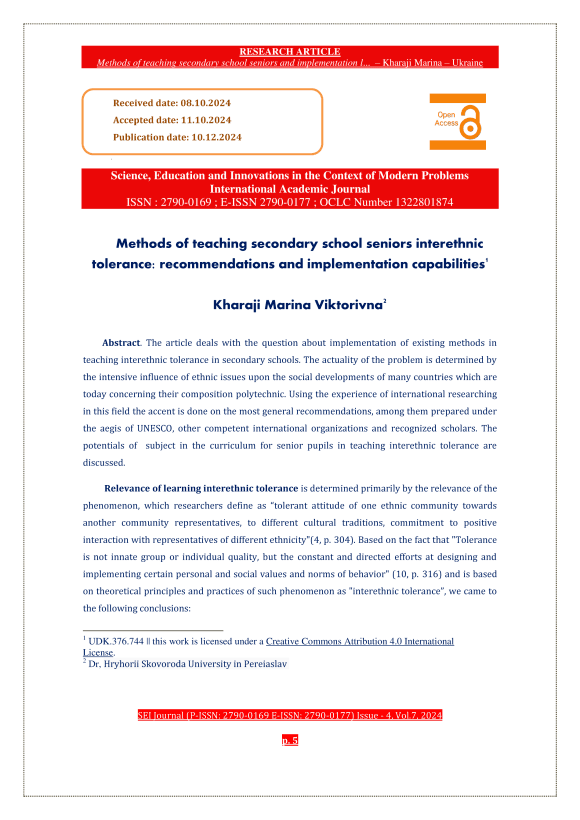 RESEARCH ARTICLE
Methods of teaching secondary school seniors and implementation I... – Kharaji Marina – Ukraine

Received date: 08.10.2024
Accepted date: 11.10.2024
Publication date: 10.12.2024

Open Access

Science, Education and Innovations in the Context of Modern Problems
International Academic Journal
ISSN : 2790-0169 ; E-ISSN 2790-0177 ; OCLC Number 1322801874

Methods of teaching secondary school seniors interethnic tolerance: recommendations and implementation capabilities$^1$

Kharaji Marina Viktorivna$^2$

Abstract. The article deals with the question about implementation of existing methods in teaching interethnic tolerance in secondary schools. The actuality of the problem is determined by the intensive influence of ethnic issues upon the social developments of many countries which are today concerning their composition polytechnic. Using the experience of international researching in this field the accent is done on the most general recommendations, among them prepared under the aegis of UNESCO, other competent international organizations and recognized scholars. The potentials of subject in the curriculum for senior pupils in teaching interethnic tolerance are discussed.

Relevance of learning interethnic tolerance is determined primarily by the relevance of the phenomenon, which researchers define as "tolerant attitude of one ethnic community towards another community representatives, to different cultural traditions, commitment to positive interaction with representatives of different ethnicity"(4, p. 304). Based on the fact that "Tolerance is not innate group or individual quality, but the constant and directed efforts at designing and implementing certain personal and social values and norms of behavior" (10, p. 316) and is based on theoretical principles and practices of such phenomenon as "interethnic tolerance", we came to the following conclusions:

$^1$ UDK.376.744 || this work is licensed under a Creative Commons Attribution 4.0 International License.
$^2$ Dr. Hryhorii Skovoroda University in Pereiaslav

SEI Journal (P-ISSN: 2790-0169 E-ISSN: 2790-0177) Issue - 4, Vol 7, 2024

p. 5